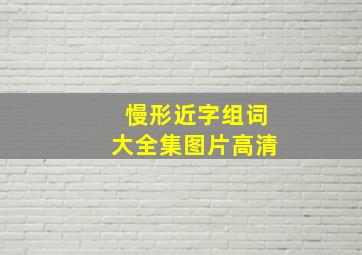 慢形近字组词
大全集图片高清